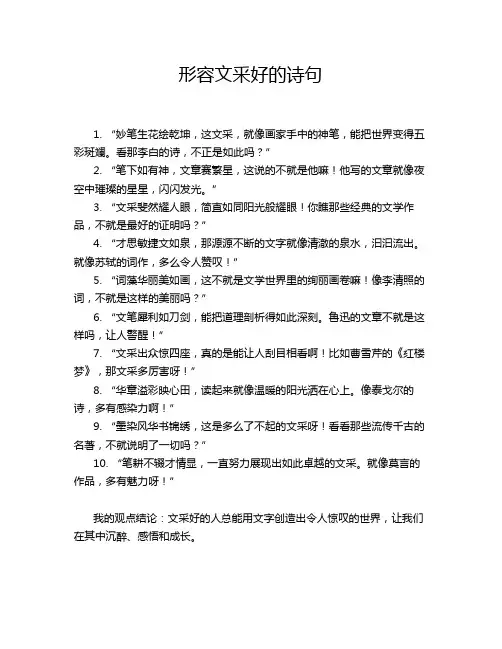 形容文采好的诗句

1. “妙笔生花绘乾坤，这文采，就像画家手中的神笔，能把世界变得五彩斑斓。看那李白的诗，不正是如此吗？”

2. “笔下如有神，文章赛繁星，这说的不就是他嘛！他写的文章就像夜空中璀璨的星星，闪闪发光。”

3. “文采斐然耀人眼，简直如同阳光般耀眼！你瞧那些经典的文学作品，不就是最好的证明吗？”

4. “才思敏捷文如泉，那源源不断的文字就像清澈的泉水，汩汩流出。就像苏轼的词作，多么令人赞叹！”

5. “词藻华丽美如画，这不就是文学世界里的绚丽画卷嘛！像李清照的词，不就是这样的美丽吗？”

6. “文笔犀利如刀剑，能把道理剖析得如此深刻。鲁迅的文章不就是这样吗，让人警醒！”

7. “文采出众惊四座，真的是能让人刮目相看啊！比如曹雪芹的《红楼梦》，那文采多厉害呀！”

8. “华章溢彩映心田，读起来就像温暖的阳光洒在心上。像泰戈尔的诗，多有感染力啊！”

9. “墨染风华书锦绣，这是多么了不起的文采呀！看看那些流传千古的名著，不就说明了一切吗？”

10. “笔耕不辍才情显，一直努力展现出如此卓越的文采。就像莫言的作品，多有魅力呀！”

我的观点结论：文采好的人总能用文字创造出令人惊叹的世界，让我们在其中沉醉、感悟和成长。